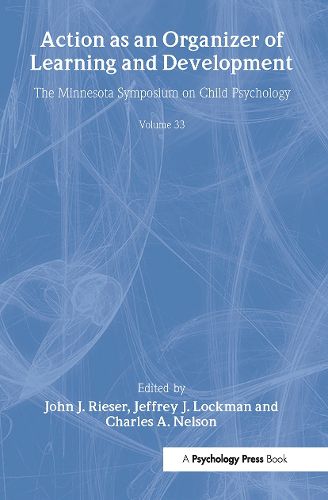 Action as an Organizer of Learning and Development

The Minnesota Symposium on Child Psychology

Volume 33

Edited by
John J. Rieser, Jeffrey J. Lockman and Charles A. Nelson

A Psychology Press Book